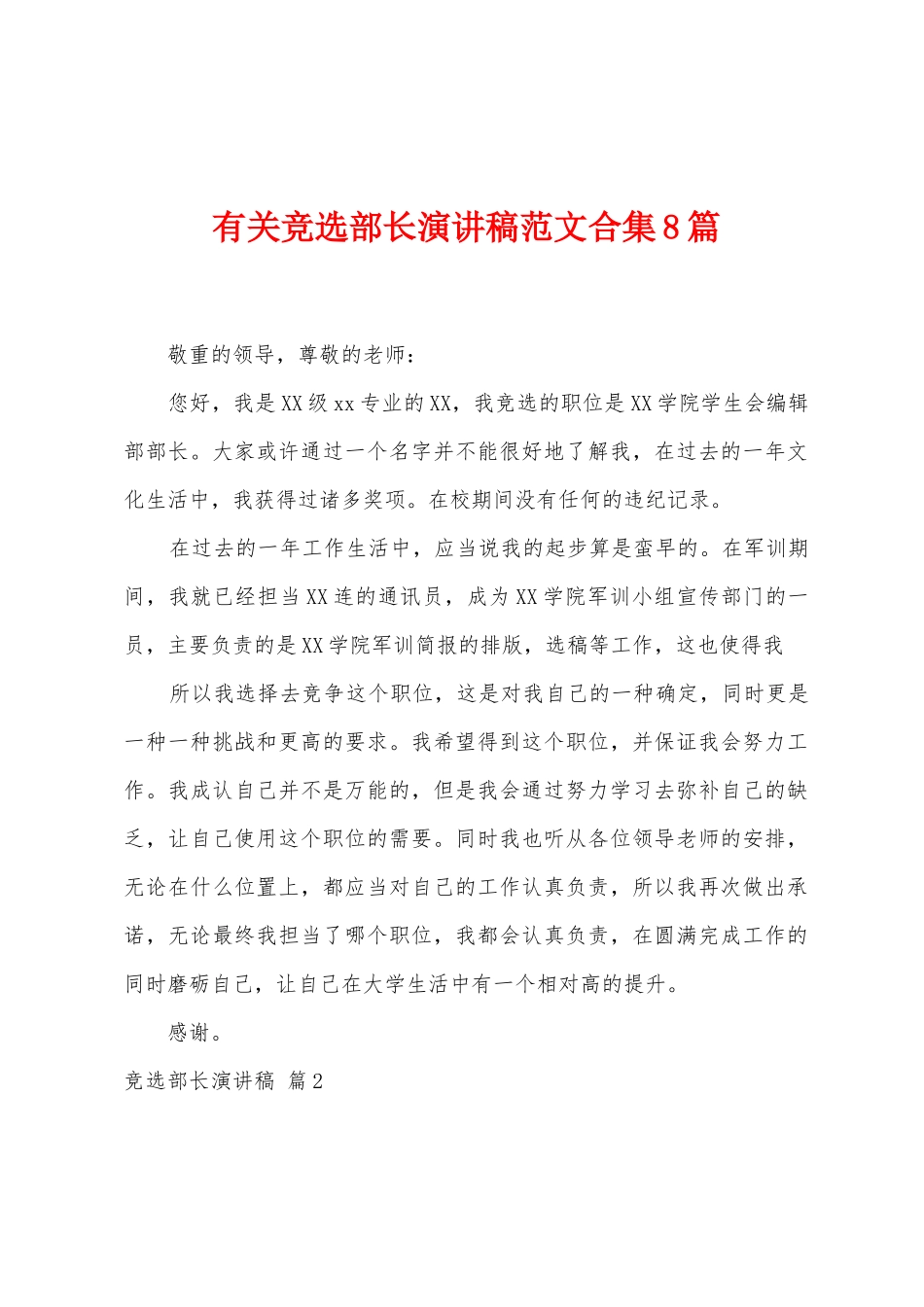 有关竞选部长演讲稿范文合集8篇

敬重的领导，尊敬的老师：

您好，我是XX级xx专业的XX，我竞选的职位是XX学院学生会编辑部部长。大家或许通过一个名字并不能很好地了解我，在过去的一年文化生活中，我获得过诸多奖项。在校期间没有任何的违纪记录。

在过去的一年工作生活中，应当说我的起步算是蛮早的。在军训期间，我就已经担当XX连的通讯员，成为XX学院军训小组宣传部门的一员，主要负责的是XX学院军训简报的排版，选稿等工作，这也使得我

所以我选择去竞争这个职位，这是对我自己的一种确定，同时更是一种一种挑战和更高的要求。我希望得到这个职位，并保证我会努力工作。我成认自己并不是万能的，但是我会通过努力学习去弥补自己的缺乏，让自己使用这个职位的需要。同时我也听从各位领导老师的安排，无论在什么位置上，都应当对自己的工作认真负责，所以我再次做出承诺，无论最终我担当了哪个职位，我都会认真负责，在圆满完成工作的同时磨砺自己，让自己在大学生活中有一个相对高的提升。

感谢。

竞选部长演讲稿 篇2